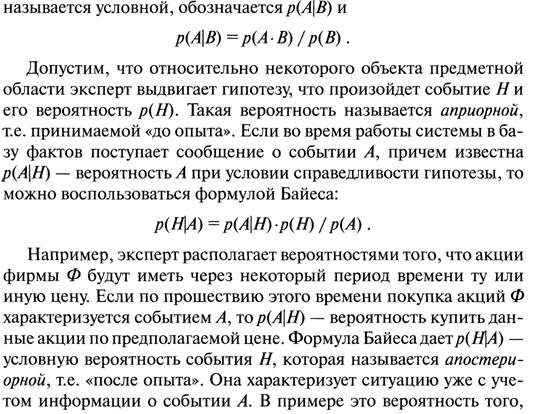 называется условной, обозначается $p(A|B)$ и

$p(A|B) = p(A \cdot B) / p(B)$ .

Допустим, что относительно некоторого объекта предметной области эксперт выдвигает гипотезу, что произойдет событие H и его вероятность $p(H)$. Такая вероятность называется априорной, т.е. принимаемой «до опыта». Если во время работы системы в базу фактов поступает сообщение о событии A, причем известна $p(A|H)$ — вероятность A при условии справедливости гипотезы, то можно воспользоваться формулой Байеса:

$p(H|A) = p(A|H) \cdot p(H) / p(A)$ .

Например, эксперт располагает вероятностями того, что акции фирмы Ф будут иметь через некоторый период времени ту или иную цену. Если по прошествию этого времени покупка акций Ф характеризуется событием A, то $p(A|H)$ — вероятность купить данные акции по предполагаемой цене. Формула Байеса дает $p(H|A)$ — условную вероятность события H, которая называется апостериорной, т.е. «после опыта». Она характеризует ситуацию уже с учетом информации о событии A. В примере это вероятность того,